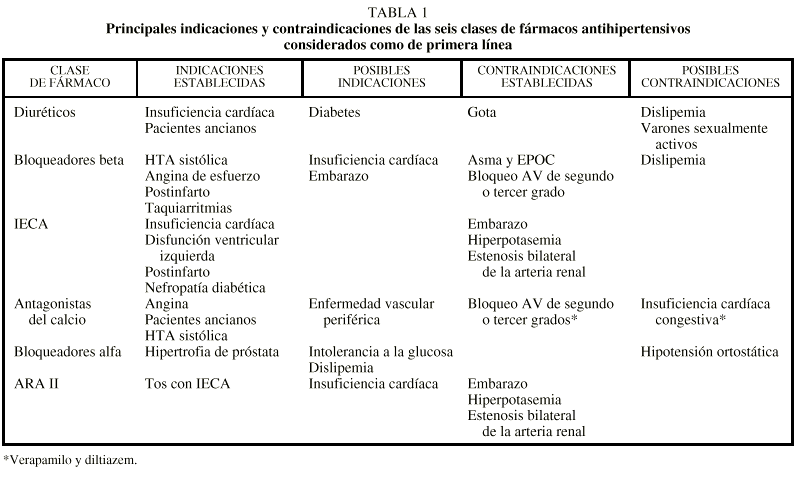 TABLA 1
Principales indicaciones y contraindicaciones de las seis clases de fármacos antihipertensivos considerados como de primera línea

| CLASE DE FÁRMACO | INDICACIONES ESTABLECIDAS | POSIBLES INDICACIONES | CONTRAINDICACIONES ESTABLECIDAS | POSIBLES CONTRAINDICACIONES |
|---|---|---|---|---|
| Diuréticos | Insuficiencia cardíaca Pacientes ancianos | Diabetes | Gota | Dislipemia Varones sexualmente activos |
| Bloqueadores beta | HTA sistólica Angina de esfuerzo Postinfarto Taquiarritmias | Insuficiencia cardíaca Embarazo | Asma y EPOC Bloqueo AV de segundo o tercer grado | Dislipemia |
| IECA | Insuficiencia cardíaca Disfunción ventricular izquierda Postinfarto Nefropatía diabética | | Embarazo Hiperpotasemia Estenosis bilateral de la arteria renal | |
| Antagonistas del calcio | Angina Pacientes ancianos HTA sistólica | Enfermedad vascular periférica | Bloqueo AV de segundo o tercer grados* | Insuficiencia cardíaca congestiva* |
| Bloqueadores alfa | Hipertrofia de próstata | Intolerancia a la glucosa Dislipemia | | Hipotensión ortostática |
| ARA II | Tos con IECA | Insuficiencia cardíaca | Embarazo Hiperpotasemia Estenosis bilateral de la arteria renal | |

*Verapamilo y diltiazem.